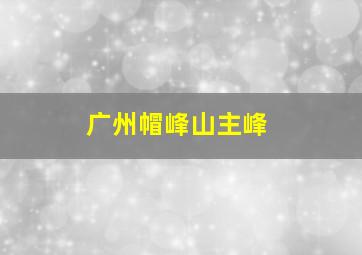 广州帽峰山主峰